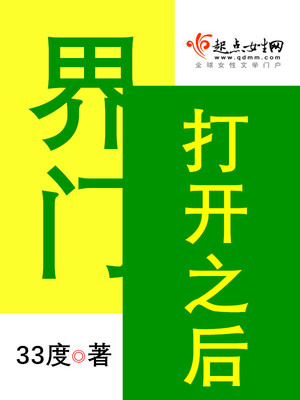 界门

起点女生网
www.qdmm.com
全球女性文学门户

打开之后

33度◎著